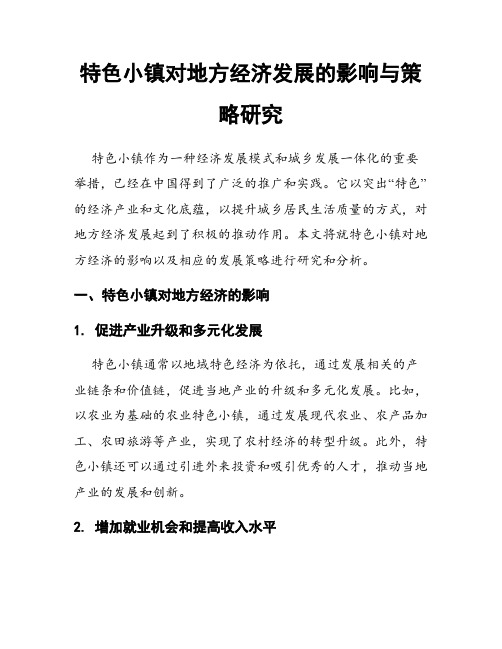 特色小镇对地方经济发展的影响与策略研究

特色小镇作为一种经济发展模式和城乡发展一体化的重要举措，已经在中国得到了广泛的推广和实践。它以突出“特色”的经济产业和文化底蕴，以提升城乡居民生活质量的方式，对地方经济发展起到了积极的推动作用。本文将就特色小镇对地方经济的影响以及相应的发展策略进行研究和分析。

一、特色小镇对地方经济的影响

1. 促进产业升级和多元化发展

特色小镇通常以地域特色经济为依托，通过发展相关的产业链条和价值链，促进当地产业的升级和多元化发展。比如，以农业为基础的农业特色小镇，通过发展现代农业、农产品加工、农田旅游等产业，实现了农村经济的转型升级。此外，特色小镇还可以通过引进外来投资和吸引优秀的人才，推动当地产业的发展和创新。

2. 增加就业机会和提高收入水平